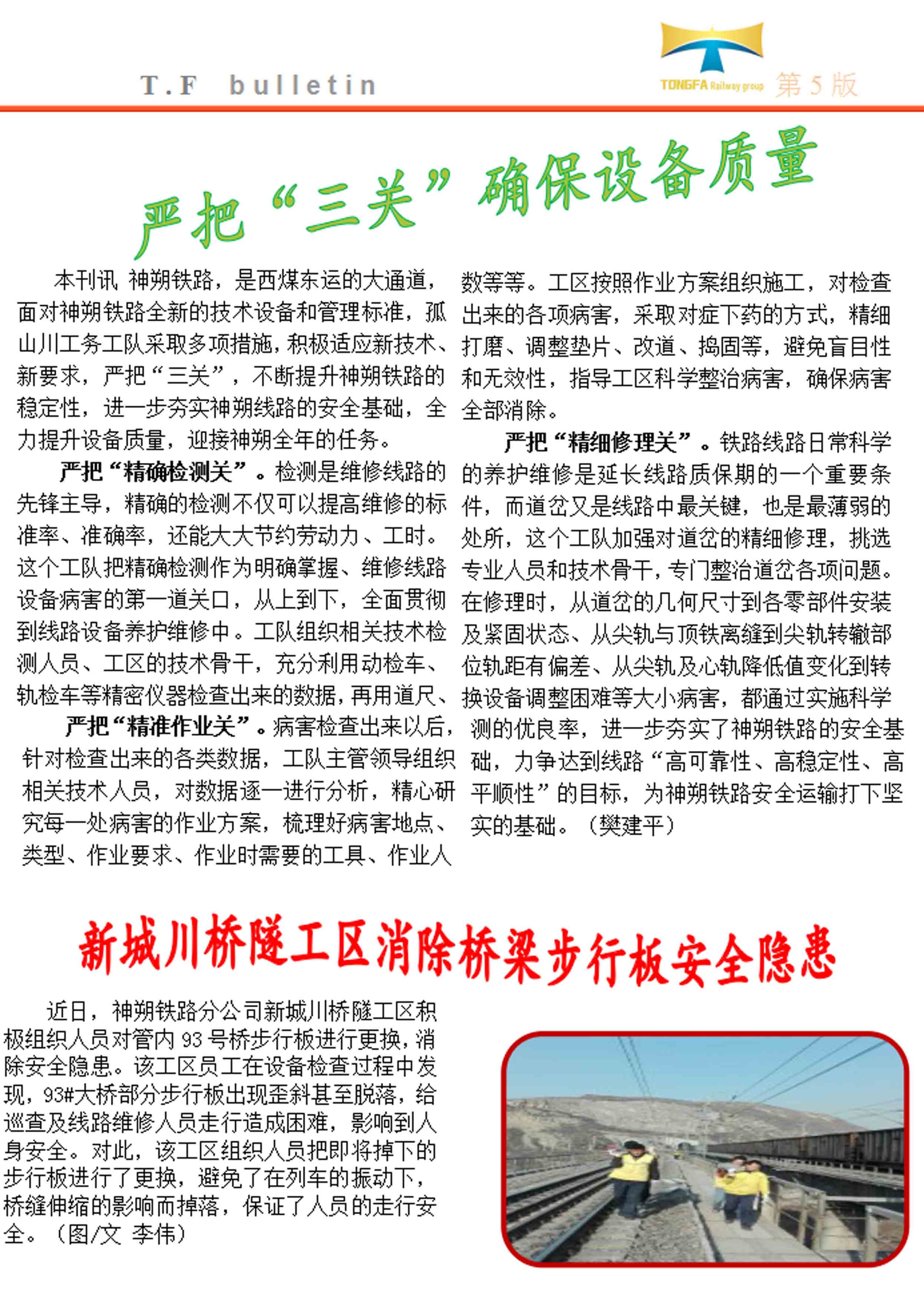 T.F bulletin

TONGFA Railway group 第 5 版

严把“三关”确保设备质量

本刊讯 神朔铁路，是西煤东运的大通道，面对神朔铁路全新的技术设备和管理标准，孤山川工务工队采取多项措施，积极适应新技术、新要求，严把“三关”，不断提升神朔铁路的稳定性，进一步夯实神朔线路的安全基础，全力提升设备质量，迎接神朔全年的任务。

严把“精确检测关”。检测是维修线路的先锋主导，精确的检测不仅可以提高维修的标准率、准确率，还能大大节约劳动力、工时。这个工队把精确检测作为明确掌握、维修线路设备病害的第一道关口，从上到下，全面贯彻到线路设备养护维修中。工队组织相关技术检测人员、工区的技术骨干，充分利用动检车、轨检车等精密仪器检查出来的数据，再用道尺、

严把“精准作业关”。病害检查出来以后，针对检查出来的各类数据，工队主管领导组织相关技术人员，对数据逐一进行分析，精心研究每一处病害的作业方案，梳理好病害地点、类型、作业要求、作业时需要的工具、作业人数等等。工区按照作业方案组织施工，对检查出来的各项病害，采取对症下药的方式，精细打磨、调整垫片、改道、捣固等，避免盲目性和无效性，指导工区科学整治病害，确保病害全部消除。

严把“精细修理关”。铁路线路日常科学的养护维修是延长线路质保期的一个重要条件，而道岔又是线路中最关键，也是最薄弱的处所，这个工队加强对道岔的精细修理，挑选专业人员和技术骨干，专门整治道岔各项问题。在修理时，从道岔的几何尺寸到各零部件安装及紧固状态、从尖轨与顶铁离缝到尖轨转辙部位轨距有偏差、从尖轨及心轨降低值变化到转换设备调整困难等大小病害，都通过实施科学测的优良率，进一步夯实了神朔铁路的安全基础，力争达到线路“高可靠性、高稳定性、高平顺性”的目标，为神朔铁路安全运输打下坚实的基础。（樊建平）

新城川桥隧工区消除桥梁步行板安全隐患

近日，神朔铁路分公司新城川桥隧工区积极组织人员对管内 93 号桥步行板进行更换，消除安全隐患。该工区员工在设备检查过程中发现，93#大桥部分步行板出现歪斜甚至脱落，给巡查及线路维修人员走行造成困难，影响到人身安全。对此，该工区组织人员把即将掉下的步行板进行了更换，避免了在列车的振动下，桥缝伸缩的影响而掉落，保证了人员的走行安全。（图/文 李伟）